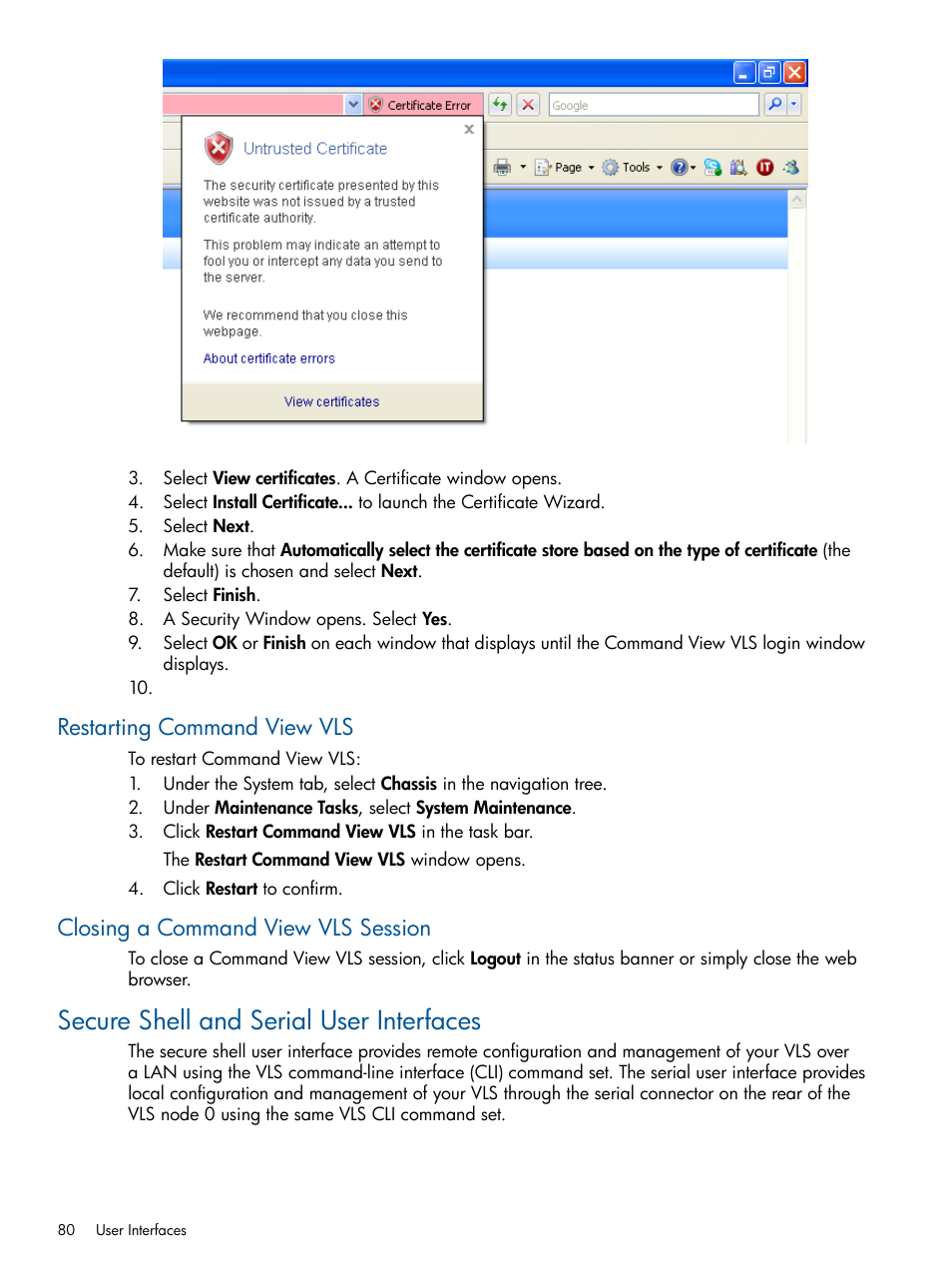 Certificate Error

Google

Untrusted Certificate

The security certificate presented by this website was not issued by a trusted certificate authority.

This problem may indicate an attempt to fool you or intercept any data you send to the server.

We recommend that you close this webpage.

About certificate errors

View certificates

Page

Tools

3. Select View certificates. A Certificate window opens.
4. Select Install Certificate... to launch the Certificate Wizard.
5. Select Next.
6. Make sure that Automatically select the certificate store based on the type of certificate (the default) is chosen and select Next.
7. Select Finish.
8. A Security Window opens. Select Yes.
9. Select OK or Finish on each window that displays until the Command View VLS login window displays.
10.

Restarting Command View VLS

To restart Command View VLS:
1. Under the System tab, select Chassis in the navigation tree.
2. Under Maintenance Tasks, select System Maintenance.
3. Click Restart Command View VLS in the task bar.
The Restart Command View VLS window opens.
4. Click Restart to confirm.

Closing a Command View VLS Session

To close a Command View VLS session, click Logout in the status banner or simply close the web browser.

Secure Shell and Serial User Interfaces

The secure shell user interface provides remote configuration and management of your VLS over a LAN using the VLS command-line interface (CLI) command set. The serial user interface provides local configuration and management of your VLS through the serial connector on the rear of the VLS node 0 using the same VLS CLI command set.

80 User Interfaces